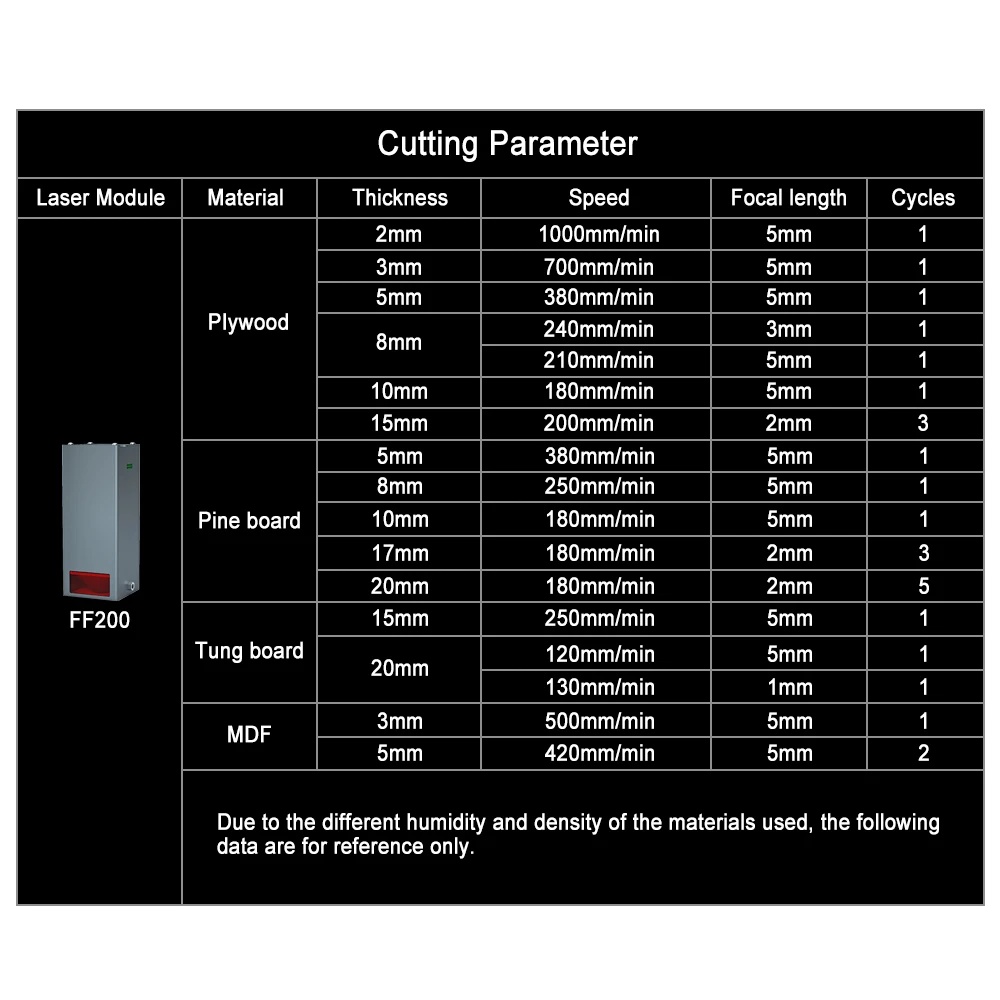 Cutting Parameter

| Laser Module | Material | Thickness | Speed | Focal length | Cycles |
|---|---|---|---|---|---|
| FF200 | Plywood | 2mm | 1000mm/min | 5mm | 1 |
| | | 3mm | 700mm/min | 5mm | 1 |
| | | 5mm | 380mm/min | 5mm | 1 |
| | | 8mm | 240mm/min | 3mm | 1 |
| | | | 210mm/min | 5mm | 1 |
| | | 10mm | 180mm/min | 5mm | 1 |
| | | 15mm | 200mm/min | 2mm | 3 |
| | Pine board | 5mm | 380mm/min | 5mm | 1 |
| | | 8mm | 250mm/min | 5mm | 1 |
| | | 10mm | 180mm/min | 5mm | 1 |
| | | 17mm | 180mm/min | 2mm | 3 |
| | | 20mm | 180mm/min | 2mm | 5 |
| | Tung board | 15mm | 250mm/min | 5mm | 1 |
| | | 20mm | 120mm/min | 5mm | 1 |
| | | | 130mm/min | 1mm | 1 |
| | MDF | 3mm | 500mm/min | 5mm | 1 |
| | | 5mm | 420mm/min | 5mm | 2 |

Due to the different humidity and density of the materials used, the following data are for reference only.